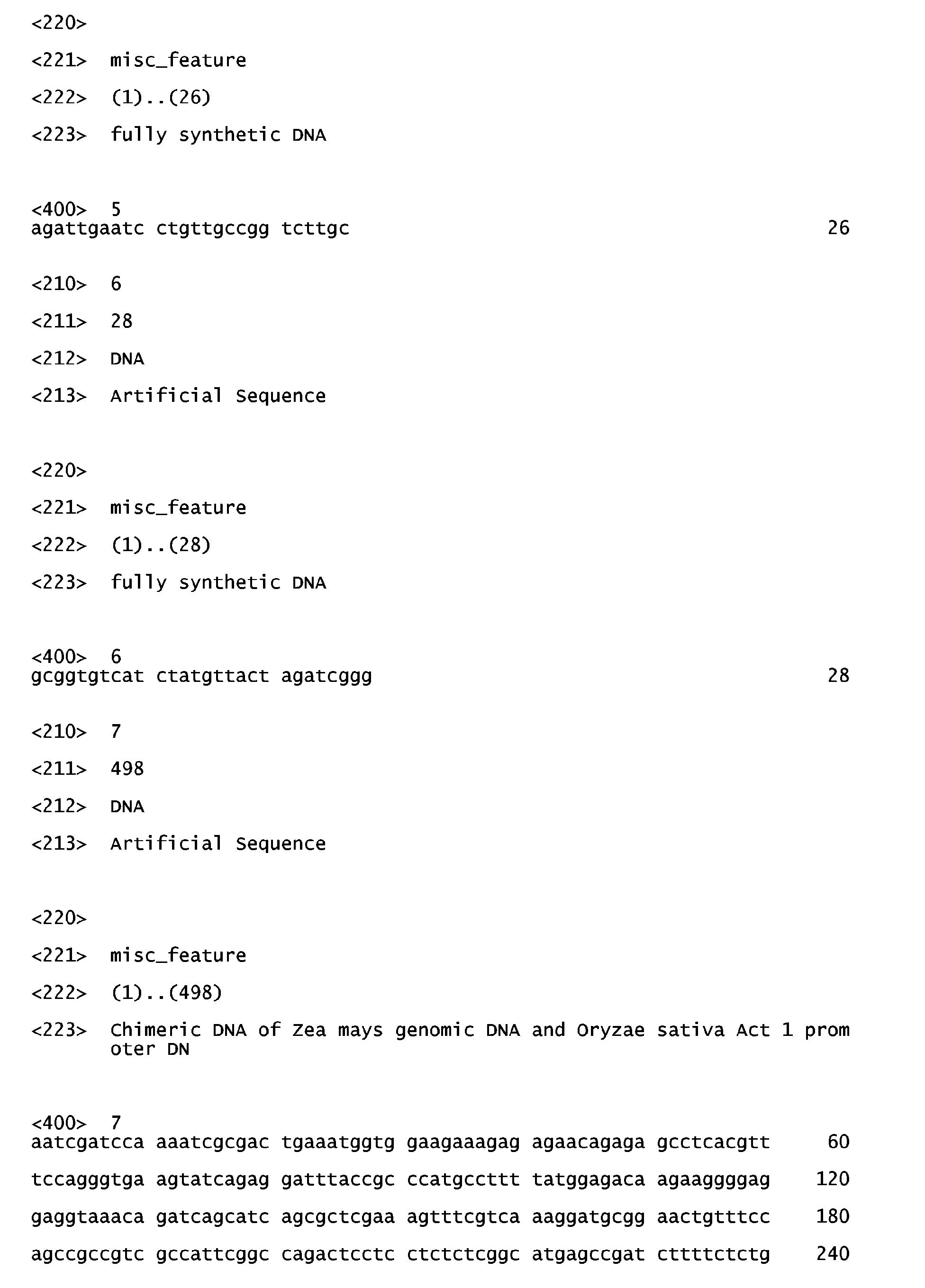 <220>

<221> misc_feature

<222> (1)..(26)

<223> fully synthetic DNA

<400> 5
agattgaatc ctgttgccgg tcttgc 26

<210> 6

<211> 28

<212> DNA

<213> Artificial Sequence

<220>

<221> misc_feature

<222> (1)..(28)

<223> fully synthetic DNA

<400> 6
gcggtgtcat ctatgttact agatcggg 28

<210> 7

<211> 498

<212> DNA

<213> Artificial Sequence

<220>

<221> misc_feature

<222> (1)..(498)

<223> Chimeric DNA of Zea mays genomic DNA and Oryzae sativa Act 1 prom oter DN

<400> 7
aatcgatcca aaatcgcgac tgaaatggtg gaagaaagag agaacagaga gcctcacgtt 60

tccagggtga agtatcagag gatttaccgc ccatgccttt tatggagaca agaaggggag 120

gaggtaaaca gatcagcatc agcgctcgaa agtttcgtca aaggatgcgg aactgtttcc 180

agccgccgtc gccattcggc cagactcctc ctctctcggc atgagccgat cttttctctg 240